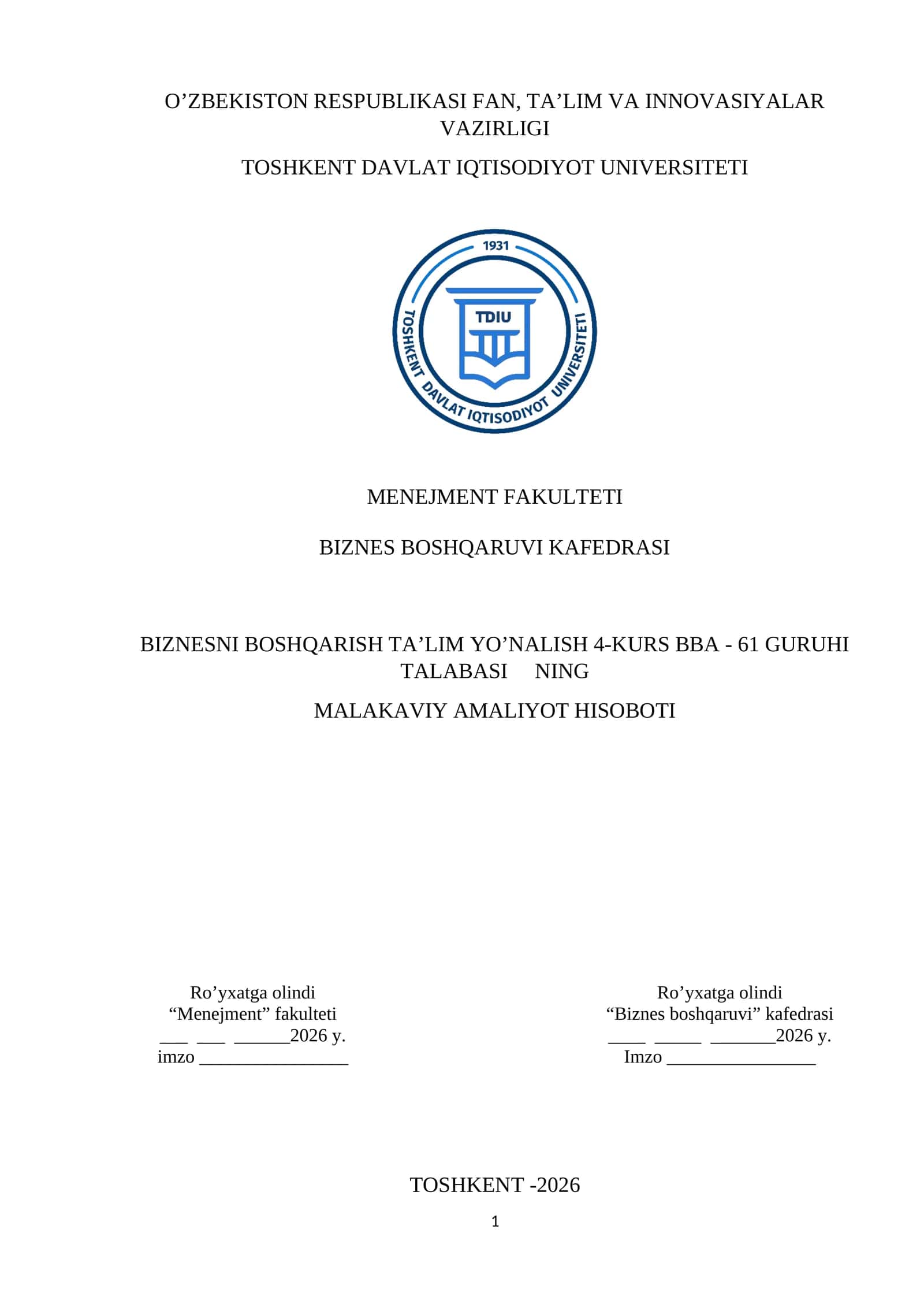 O’ZBEKISTON RESPUBLIKASI FAN, TA’LIM VA INNOVASIYALAR VAZIRLIGI

TOSHKENT DAVLAT IQTISODIYOT UNIVERSITETI

1931

TDIU

TOSHKENT DAVLAT IQTISODIYOT UNIVERSITETI

MENEJMENT FAKULTETI

BIZNES BOSHQARUVI KAFEDRASI

BIZNESNI BOSHQARISH TA’LIM YO’NALISH 4-KURS BBA - 61 GURUHI TALABASI NING

MALAKAVIY AMALIYOT HISOBOTI

Ro’yxatga olindi
“Menejment” fakulteti
___ ___ ______2026 y.
imzo ________________

Ro’yxatga olindi
“Biznes boshqaruvi” kafedrasi
____ _____ _______2026 y.
Imzo ________________

TOSHKENT -2026

1